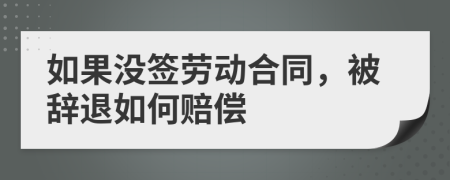 如果没签劳动合同，被辞退如何赔偿